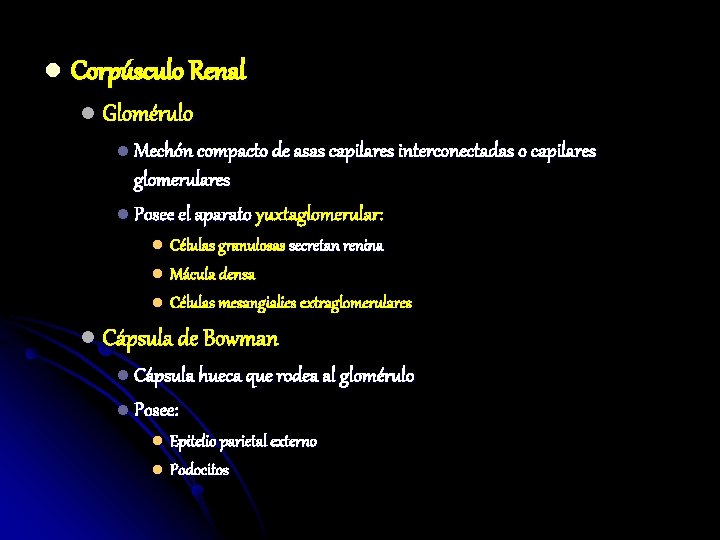 Corpúsculo Renal

Glomérulo

Mechón compacto de asas capilares interconectadas o capilares glomerulares

Posee el aparato yuxtaglomerular:

Células granulosas secretan renina

Mácula densa

Células mesangialies extraglomerulares

Cápsula de Bowman

Cápsula hueca que rodea al glomérulo

Posee:

Epitelio parietal externo

Podocitos